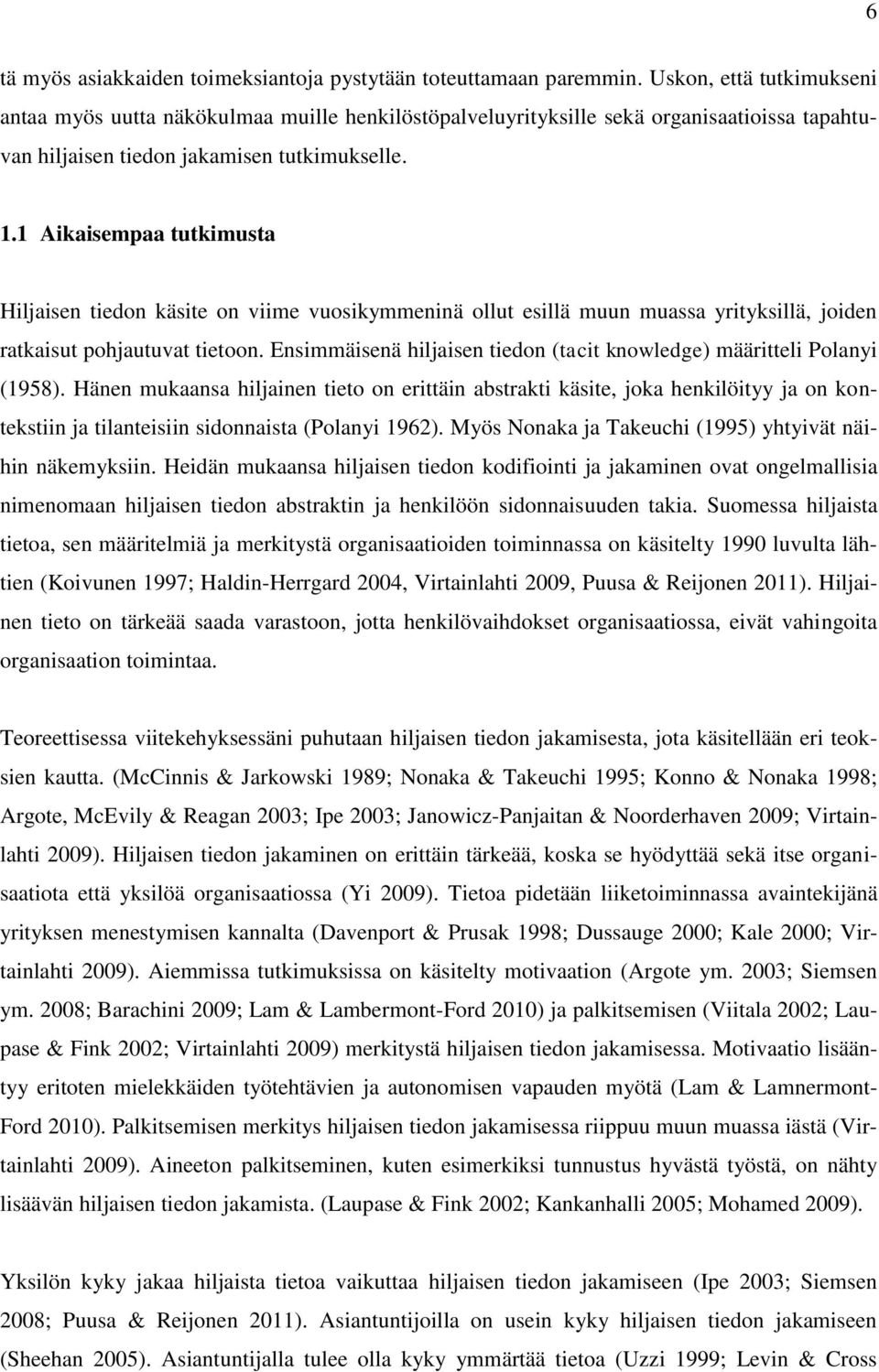 6

tä myös asiakkaiden toimeksiantoja pystytään toteuttamaan paremmin. Uskon, että tutkimukseni antaa myös uutta näkökulmaa muille henkilöstöpalveluyrityksille sekä organisaatioissa tapahtuvan hiljaisen tiedon jakamisen tutkimukselle.

1.1 Aikaisempaa tutkimusta

Hiljaisen tiedon käsite on viime vuosikymmeninä ollut esillä muun muassa yrityksillä, joiden ratkaisut pohjautuvat tietoon. Ensimmäisenä hiljaisen tiedon (tacit knowledge) määritteli Polanyi (1958). Hänen mukaansa hiljainen tieto on erittäin abstrakti käsite, joka henkilöityy ja on kontekstiin ja tilanteisiin sidonnaista (Polanyi 1962). Myös Nonaka ja Takeuchi (1995) yhtyivät näihin näkemyksiin. Heidän mukaansa hiljaisen tiedon kodifiointi ja jakaminen ovat ongelmallisia nimenomaan hiljaisen tiedon abstraktin ja henkilöön sidonnaisuuden takia. Suomessa hiljaista tietoa, sen määritelmiä ja merkitystä organisaatioiden toiminnassa on käsitelty 1990 luvulta lähtien (Koivunen 1997; Haldin-Herrgard 2004, Virtainlahti 2009, Puusa & Reijonen 2011). Hiljainen tieto on tärkeää saada varastoon, jotta henkilövaihdokset organisaatiossa, eivät vahingoita organisaation toimintaa.

Teoreettisessa viitekehyksessäni puhutaan hiljaisen tiedon jakamisesta, jota käsitellään eri teoksien kautta. (McCinnis & Jarkowski 1989; Nonaka & Takeuchi 1995; Konno & Nonaka 1998; Argote, McEvily & Reagan 2003; Ipe 2003; Janowicz-Panjaitan & Noorderhaven 2009; Virtainlahti 2009). Hiljaisen tiedon jakaminen on erittäin tärkeää, koska se hyödyttää sekä itse organisaatiota että yksilöä organisaatiossa (Yi 2009). Tietoa pidetään liiketoiminnassa avaintekijänä yrityksen menestymisen kannalta (Davenport & Prusak 1998; Dussauge 2000; Kale 2000; Virtainlahti 2009). Aiemmissa tutkimuksissa on käsitelty motivaation (Argote ym. 2003; Siemsen ym. 2008; Barachini 2009; Lam & Lambermont-Ford 2010) ja palkitsemisen (Viitala 2002; Laupase & Fink 2002; Virtainlahti 2009) merkitystä hiljaisen tiedon jakamisessa. Motivaatio lisääntyy eritoten mielekkäiden työtehtävien ja autonomisen vapauden myötä (Lam & Lamnermont-Ford 2010). Palkitsemisen merkitys hiljaisen tiedon jakamisessa riippuu muun muassa iästä (Virtainlahti 2009). Aineeton palkitseminen, kuten esimerkiksi tunnustus hyvästä työstä, on nähty lisäävän hiljaisen tiedon jakamista. (Laupase & Fink 2002; Kankanhalli 2005; Mohamed 2009).

Yksilön kyky jakaa hiljaista tietoa vaikuttaa hiljaisen tiedon jakamiseen (Ipe 2003; Siemsen 2008; Puusa & Reijonen 2011). Asiantuntijoilla on usein kyky hiljaisen tiedon jakamiseen (Sheehan 2005). Asiantuntijalla tulee olla kyky ymmärtää tietoa (Uzzi 1999; Levin & Cross